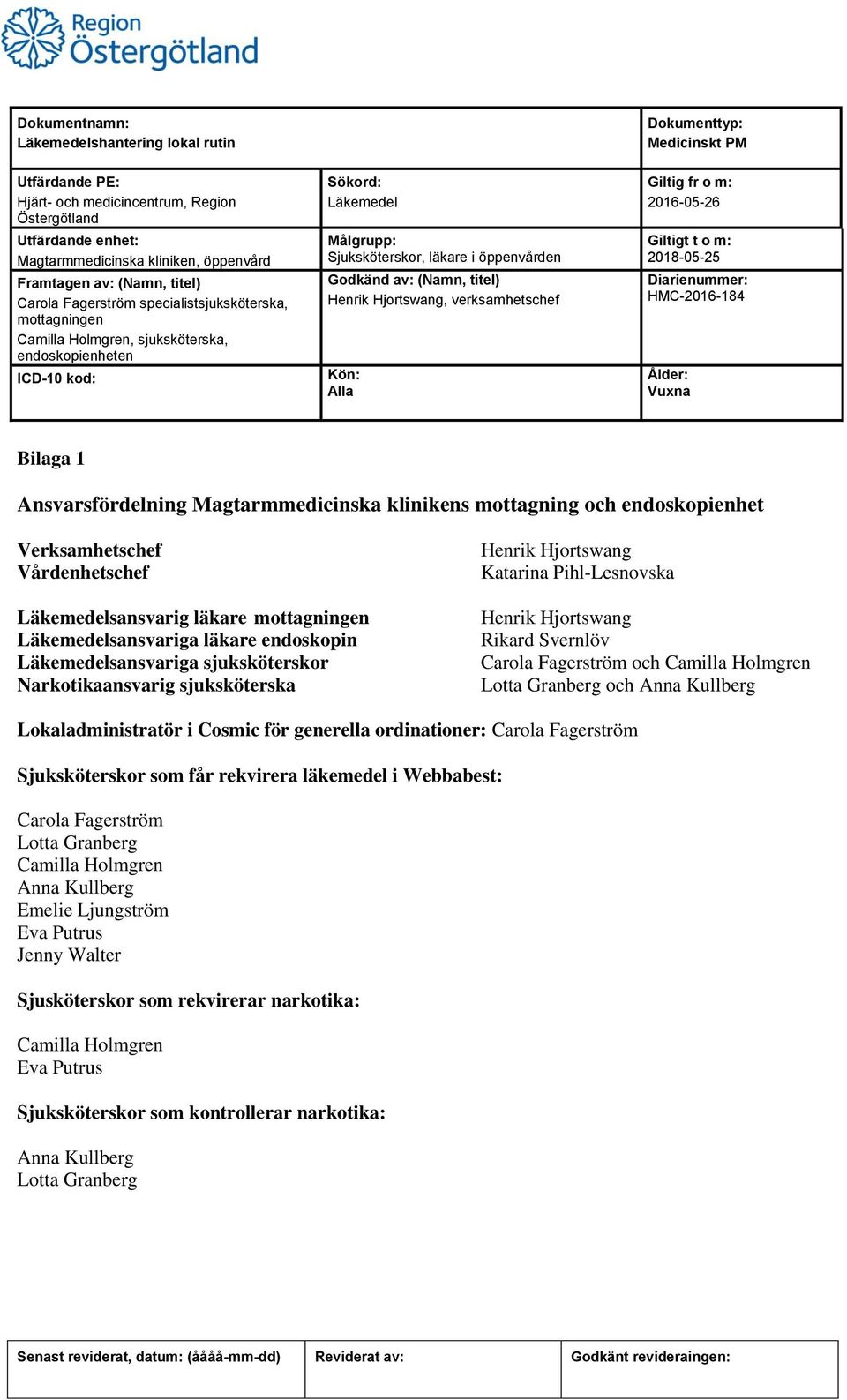 Region Östergötland

| Dokumentnamn: Läkemedelshantering lokal rutin | | Dokumenttyp: Medicinskt PM |
|---|---|---|
| Utfärdande PE: Hjärt- och medicincentrum, Region Östergötland | Sökord: Läkemedel | Giltig fr o m: 2016-05-26 |
| Utfärdande enhet: Magtarmmedicinska kliniken, öppenvård | Målgrupp: Sjuksköterskor, läkare i öppenvården | Giltigt t o m: 2018-05-25 |
| Framtagen av: (Namn, titel) Carola Fagerström specialistsjuksköterska, mottagningen Camilla Holmgren, sjuksköterska, endoskopienheten | Godkänd av: (Namn, titel) Henrik Hjortswang, verksamhetschef | Diarienummer: HMC-2016-184 |
| ICD-10 kod: | Kön: Alla | Ålder: Vuxna |

Bilaga 1

Ansvarsfördelning Magtarmmedicinska klinikens mottagning och endoskopienhet

Verksamhetschef
Vårdenhetschef

Läkemedelsansvarig läkare mottagningen
Läkemedelsansvariga läkare endoskopin
Läkemedelsansvariga sjuksköterskor
Narkotikaansvarig sjuksköterska

Henrik Hjortswang
Katarina Pihl-Lesnovska

Henrik Hjortswang
Rikard Svernlöv
Carola Fagerström och Camilla Holmgren
Lotta Granberg och Anna Kullberg

Lokaladministratör i Cosmic för generella ordinationer: Carola Fagerström

Sjuksköterskor som får rekvirera läkemedel i Webbabest:

Carola Fagerström
Lotta Granberg
Camilla Holmgren
Anna Kullberg
Emelie Ljungström
Eva Putrus
Jenny Walter

Sjusköterskor som rekvirerar narkotika:

Camilla Holmgren
Eva Putrus

Sjuksköterskor som kontrollerar narkotika:

Anna Kullberg
Lotta Granberg

| Senast reviderat, datum: (åååå-mm-dd) | Reviderat av: | Godkänt revideraingen: |
|---|---|---|